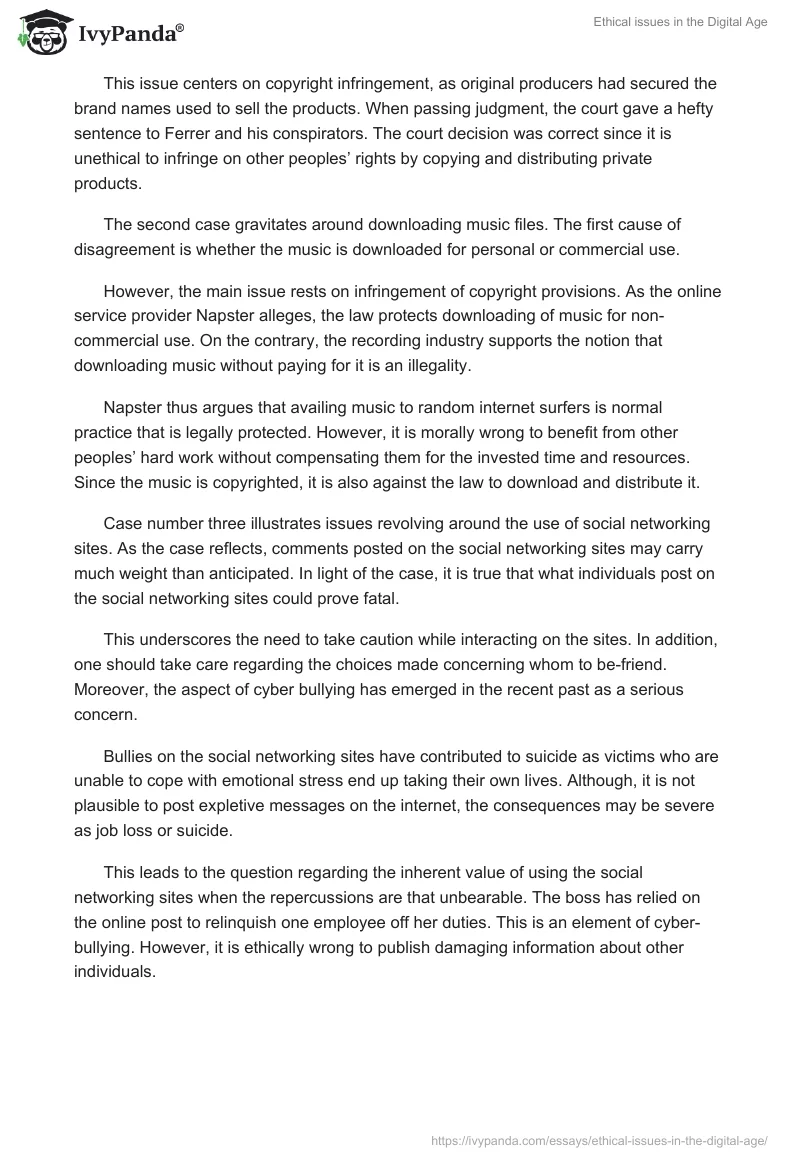 IvyPanda®

Ethical issues in the Digital Age

This issue centers on copyright infringement, as original producers had secured the brand names used to sell the products. When passing judgment, the court gave a hefty sentence to Ferrer and his conspirators. The court decision was correct since it is unethical to infringe on other peoples' rights by copying and distributing private products.

The second case gravitates around downloading music files. The first cause of disagreement is whether the music is downloaded for personal or commercial use.

However, the main issue rests on infringement of copyright provisions. As the online service provider Napster alleges, the law protects downloading of music for non-commercial use. On the contrary, the recording industry supports the notion that downloading music without paying for it is an illegality.

Napster thus argues that availing music to random internet surfers is normal practice that is legally protected. However, it is morally wrong to benefit from other peoples' hard work without compensating them for the invested time and resources. Since the music is copyrighted, it is also against the law to download and distribute it.

Case number three illustrates issues revolving around the use of social networking sites. As the case reflects, comments posted on the social networking sites may carry much weight than anticipated. In light of the case, it is true that what individuals post on the social networking sites could prove fatal.

This underscores the need to take caution while interacting on the sites. In addition, one should take care regarding the choices made concerning whom to be-friend. Moreover, the aspect of cyber bullying has emerged in the recent past as a serious concern.

Bullies on the social networking sites have contributed to suicide as victims who are unable to cope with emotional stress end up taking their own lives. Although, it is not plausible to post expletive messages on the internet, the consequences may be severe as job loss or suicide.

This leads to the question regarding the inherent value of using the social networking sites when the repercussions are that unbearable. The boss has relied on the online post to relinquish one employee off her duties. This is an element of cyber-bullying. However, it is ethically wrong to publish damaging information about other individuals.

https://ivypanda.com/essays/ethical-issues-in-the-digital-age/